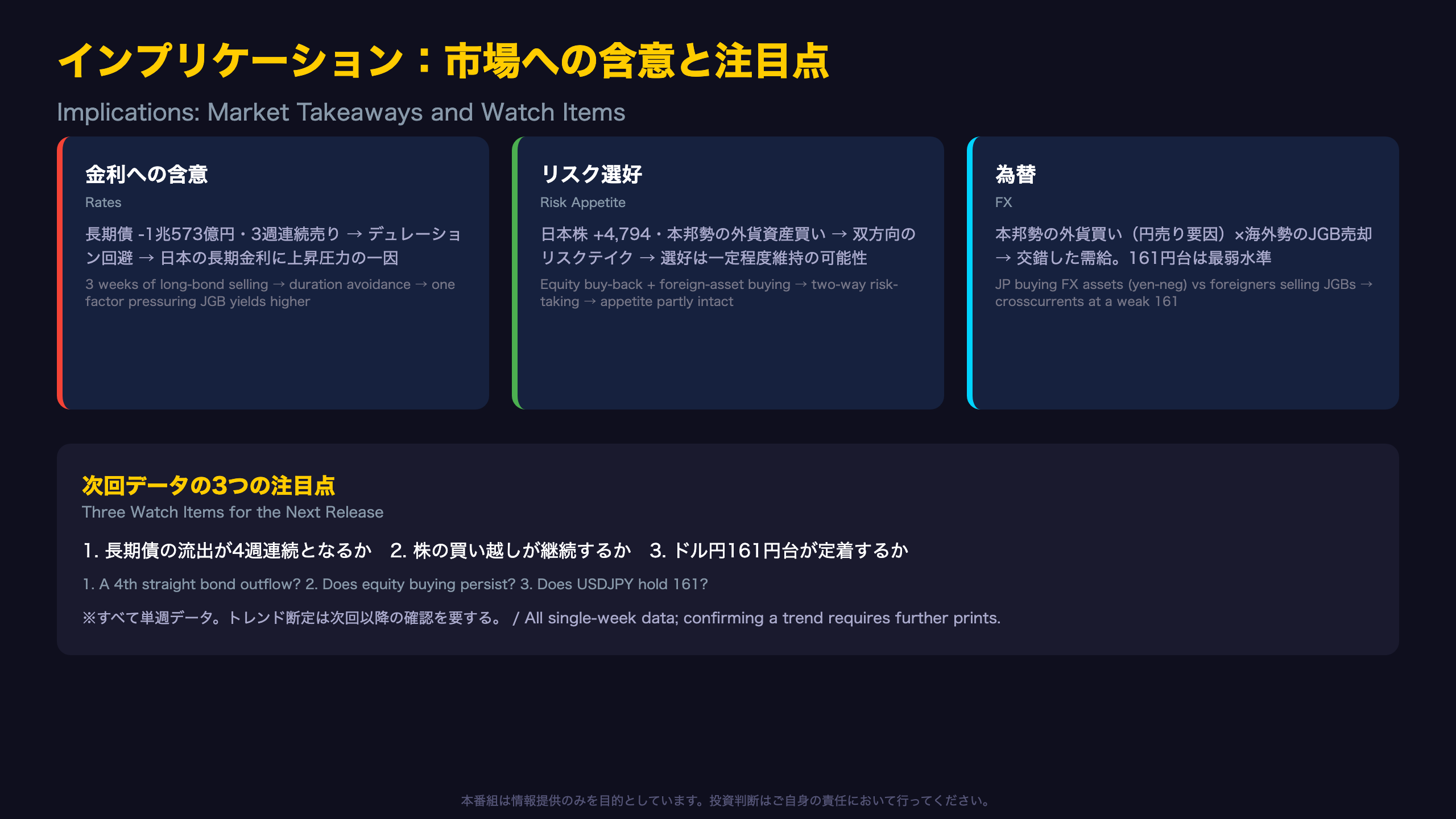 インプリケーション：市場への含意と注目点

Implications: Market Takeaways and Watch Items

金利への含意

Rates

長期債 -1兆573億円・3週連続売り → デュレーション回避 → 日本の長期金利に上昇圧力の一因

3 weeks of long-bond selling → duration avoidance → one factor pressuring JGB yields higher

リスク選好

Risk Appetite

日本株 +4,794・本邦勢の外貨資産買い → 双方向のリスクテイク → 選好は一定程度維持の可能性

Equity buy-back + foreign-asset buying → two-way risk-taking → appetite partly intact

為替

FX

本邦勢の外貨買い（円売り要因）×海外勢のJGB売却 → 交錯した需給。161円台は最弱水準

JP buying FX assets (yen-neg) vs foreigners selling JGBs → crosscurrents at a weak 161

次回データの3つの注目点

Three Watch Items for the Next Release

1.長期債の流出が4週連続となるか 2.株の買い越しが継続するか 3.ドル円161円台が定着するか

1. A 4th straight bond outflow? 2. Does equity buying persist? 3. Does USDJPY hold 161?

※すべて単週データ。トレンド断定は次回以降の確認を要する。 / All single-week data; confirming a trend requires further prints.

本番組は情報提供のみを目的としています。投資判断はご自身の責任において行ってください。